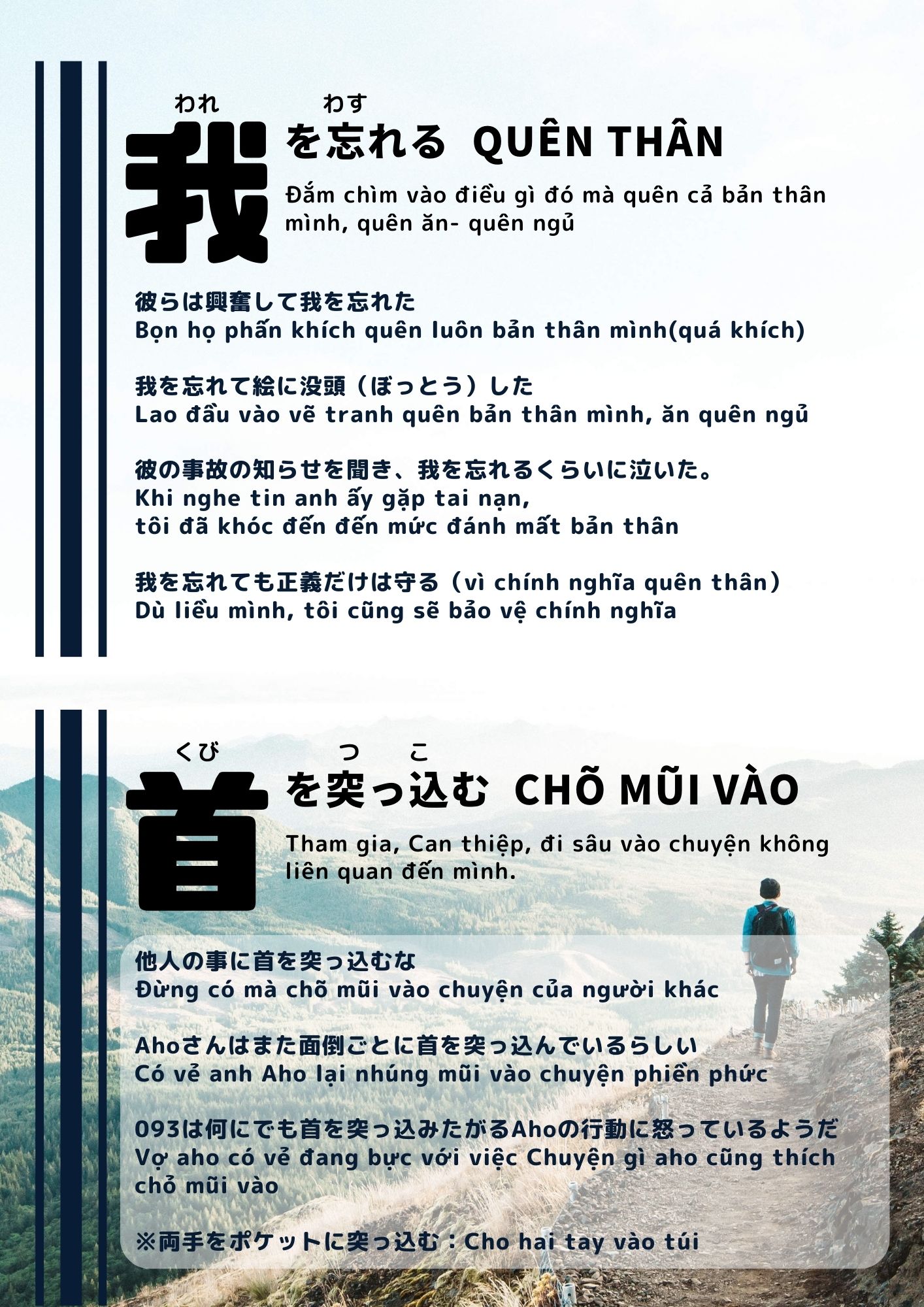 われ わす
我を忘れる QUÊN THÂN

Đắm chìm vào điều gì đó mà quên cả bản thân mình, quên ăn- quên ngủ

彼らは興奮して我を忘れた
Bọn họ phấn khích quên luôn bản thân mình(quá khích)

我を忘れて絵に没頭（ぼっとう）した
Lao đầu vào vẽ tranh quên bản thân mình, ăn quên ngủ

彼の事故の知らせを聞き、我を忘れるくらいに泣いた。
Khi nghe tin anh ấy gặp tai nạn,
tôi đã khóc đến đến mức đánh mất bản thân

我を忘れても正義だけは守る（vì chính nghĩa quên thân）
Dù liều mình, tôi cũng sẽ bảo vệ chính nghĩa

くび つ こ
首を突っ込む CHÕ MŨI VÀO

Tham gia, Can thiệp, đi sâu vào chuyện không liên quan đến mình.

他人の事に首を突っ込むな
Đừng có mà chõ mũi vào chuyện của người khác

Ahoさんはまた面倒ごとに首を突っ込んでいるらしい
Có vẻ anh Aho lại nhúng mũi vào chuyện phiền phức

093は何にでも首を突っ込みたがるAhoの行動に怒っているようだ
Vợ aho có vẻ đang bực với việc Chuyện gì aho cũng thích chỏ mũi vào

※両手をポケットに突っ込む：Cho hai tay vào túi